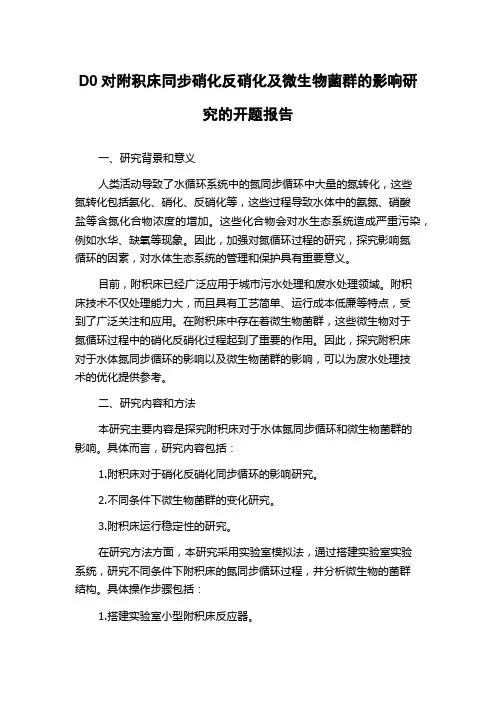 D0 对附积床同步硝化反硝化及微生物菌群的影响研究的开题报告

一、研究背景和意义

人类活动导致了水循环系统中的氮同步循环中大量的氮转化，这些氮转化包括氨化、硝化、反硝化等，这些过程导致水体中的氨氮、硝酸盐等含氮化合物浓度的增加。这些化合物会对水生态系统造成严重污染，例如水华、缺氧等现象。因此，加强对氮循环过程的研究，探究影响氮循环的因素，对水体生态系统的管理和保护具有重要意义。

目前，附积床已经广泛应用于城市污水处理和废水处理领域。附积床技术不仅处理能力大，而且具有工艺简单、运行成本低廉等特点，受到了广泛关注和应用。在附积床中存在着微生物菌群，这些微生物对于氮循环过程中的硝化反硝化过程起到了重要的作用。因此，探究附积床对于水体氮同步循环的影响以及微生物菌群的影响，可以为废水处理技术的优化提供参考。

二、研究内容和方法

本研究主要内容是探究附积床对于水体氮同步循环和微生物菌群的影响。具体而言，研究内容包括：

1.附积床对于硝化反硝化同步循环的影响研究。

2.不同条件下微生物菌群的变化研究。

3.附积床运行稳定性的研究。

在研究方法方面，本研究采用实验室模拟法，通过搭建实验室实验系统，研究不同条件下附积床的氮同步循环过程，并分析微生物的菌群结构。具体操作步骤包括：

1.搭建实验室小型附积床反应器。